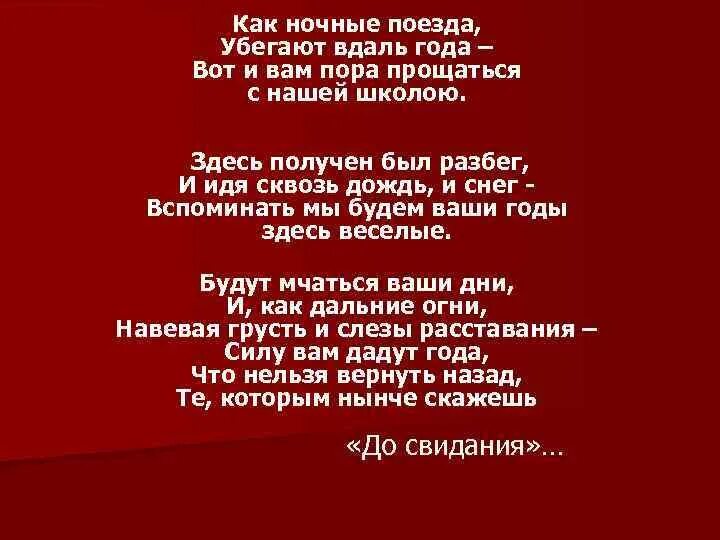 Как ночные поезда,
Убегают вдаль года –
Вот и вам пора прощаться
с нашей школою.

Здесь получен был разбег,
И идя сквозь дождь, и снег -
Вспоминать мы будем ваши годы
здесь веселые.

Будут мчаться ваши дни,
И, как дальние огни,
Навевая грусть и слезы расставания –
Силу вам дадут года,
Что нельзя вернуть назад,
Те, которым нынче скажешь

«До свидания»...